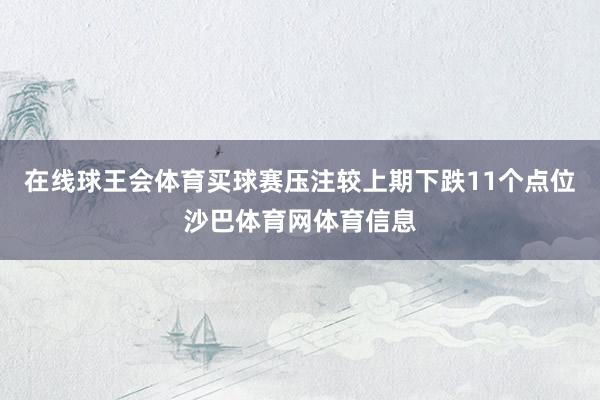 在线球王会体育买球赛压注较上期下跌11个点位
沙巴体育网体育信息